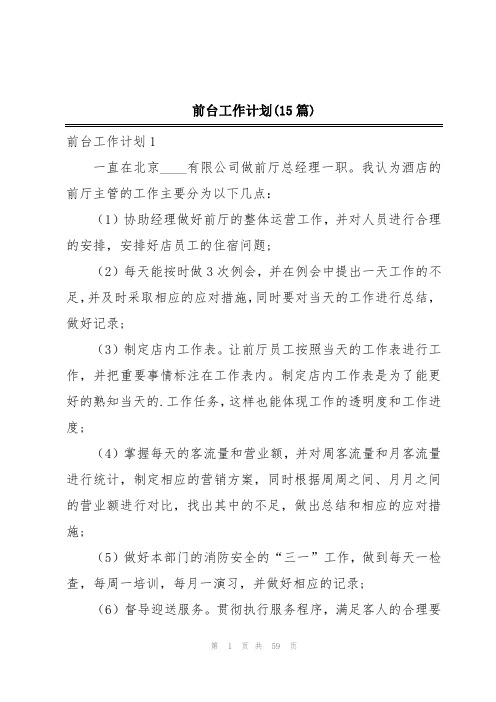 前台工作计划(15篇)

前台工作计划1

一直在北京____有限公司做前厅总经理一职。我认为酒店的前厅主管的工作主要分为以下几点：

（1）协助经理做好前厅的整体运营工作，并对人员进行合理的安排，安排好店员工的住宿问题；

（2）每天能按时做3次例会，并在例会中提出一天工作的不足，并及时采取相应的应对措施，同时要对当天的工作进行总结，做好记录；

（3）制定店内工作表。让前厅员工按照当天的工作表进行工作，并把重要事情标注在工作表内。制定店内工作表是为了能更好的熟知当天的.工作任务，这样也能体现工作的透明度和工作进度；

（4）掌握每天的客流量和营业额，并对周客流量和月客流量进行统计，制定相应的营销方案，同时根据周周之间、月月之间的营业额进行对比，找出其中的不足，做出总结和相应的应对措施；

（5）做好本部门的消防安全的“三一”工作，做到每天一检查，每周一培训，每月一演习，并做好相应的记录；

（6）督导迎送服务。贯彻执行服务程序，满足客人的合理要

第 1 页 共 59 页